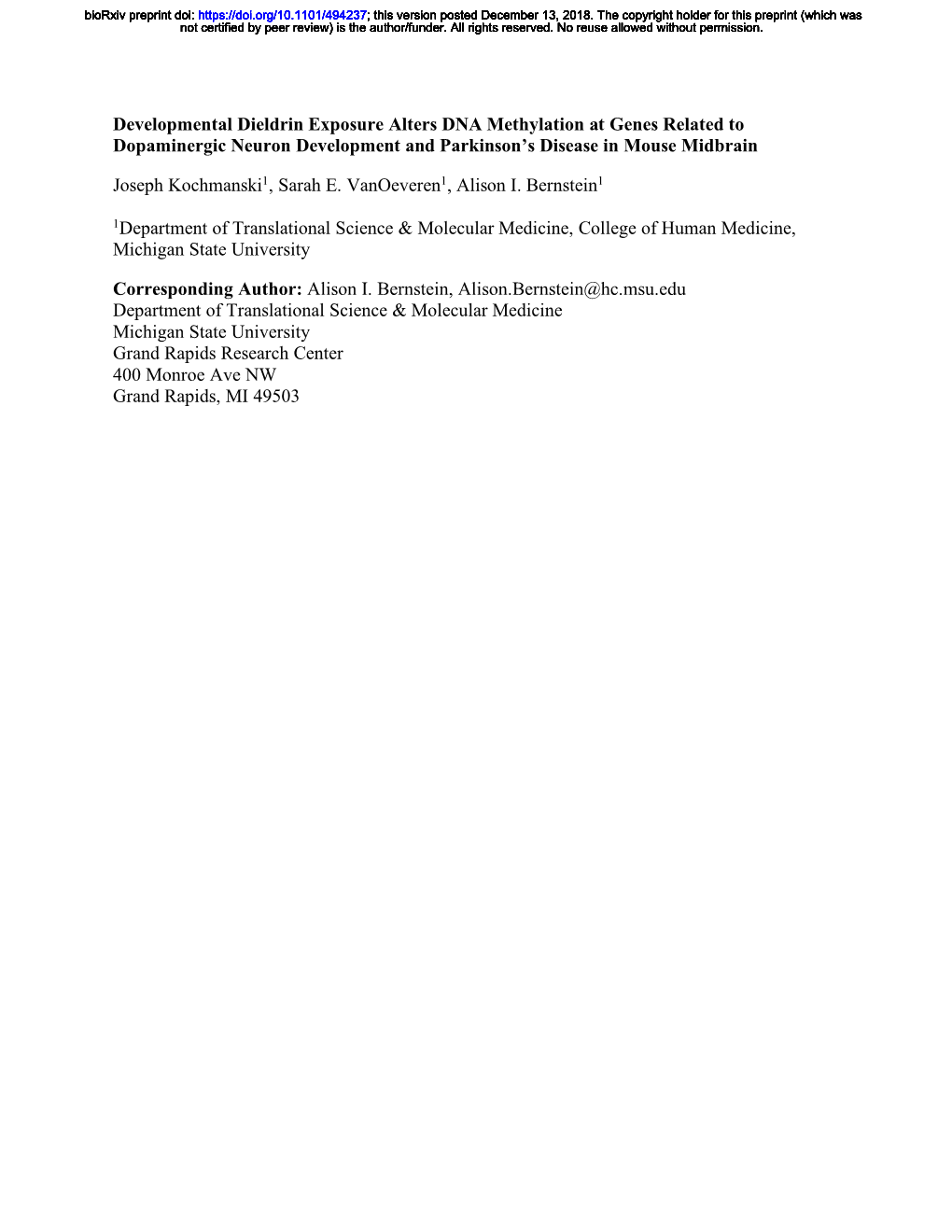 bioRxiv preprint doi: https://doi.org/10.1101/494237; this version posted December 13, 2018. The copyright holder for this preprint (which was not certified by peer review) is the author/funder. All rights reserved. No reuse allowed without permission.

Developmental Dieldrin Exposure Alters DNA Methylation at Genes Related to Dopaminergic Neuron Development and Parkinson's Disease in Mouse Midbrain

Joseph Kochmanski$^1$, Sarah E. VanOeveren$^1$, Alison I. Bernstein$^1$

$^1$Department of Translational Science & Molecular Medicine, College of Human Medicine, Michigan State University

Corresponding Author: Alison I. Bernstein, Alison.Bernstein@hc.msu.edu
Department of Translational Science & Molecular Medicine
Michigan State University
Grand Rapids Research Center
400 Monroe Ave NW
Grand Rapids, MI 49503